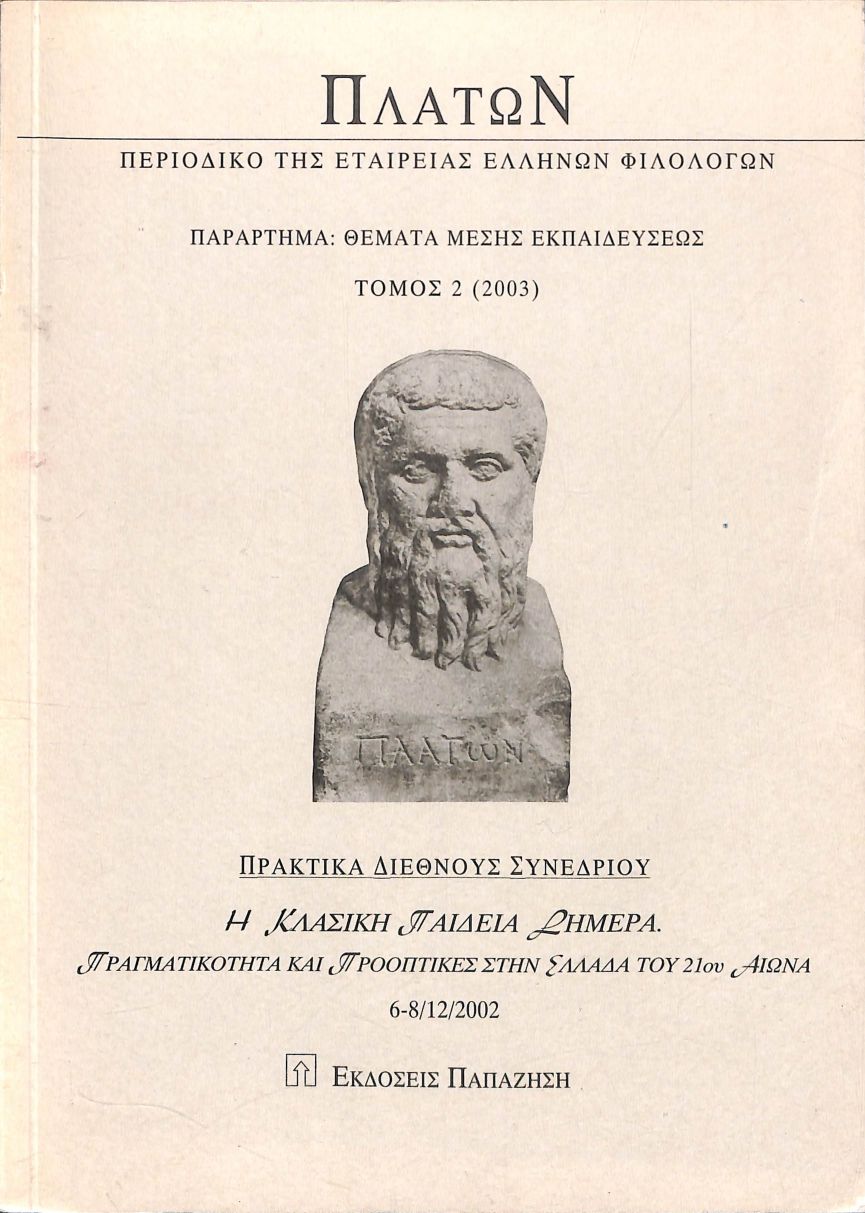 ΠΛΑΤΩΝ

ΠΕΡΙΟΔΙΚΟ ΤΗΣ ΕΤΑΙΡΕΙΑΣ ΕΛΛΗΝΩΝ ΦΙΛΟΛΟΓΩΝ

ΠΑΡΑΡΤΗΜΑ: ΘΕΜΑΤΑ ΜΕΣΗΣ ΕΚΠΑΙΔΕΥΣΕΩΣ

ΤΟΜΟΣ 2 (2003)

ΠΛΑΤΩΝ

ΠΡΑΚΤΙΚΑ ΔΙΕΘΝΟΥΣ ΣΥΝΕΔΡΙΟΥ

Η ΚΛΑΣΙΚΗ ΠΑΙΔΕΙΑ ΣΗΜΕΡΑ.

ΠΡΑΓΜΑΤΙΚΟΤΗΤΑ ΚΑΙ ΠΡΟΟΠΤΙΚΕΣ ΣΤΗΝ ΕΛΛΑΔΑ ΤΟΥ 21ου ΑΙΩΝΑ

6-8/12/2002

ΕΚΔΟΣΕΙΣ ΠΑΠΑΖΗΣΗ